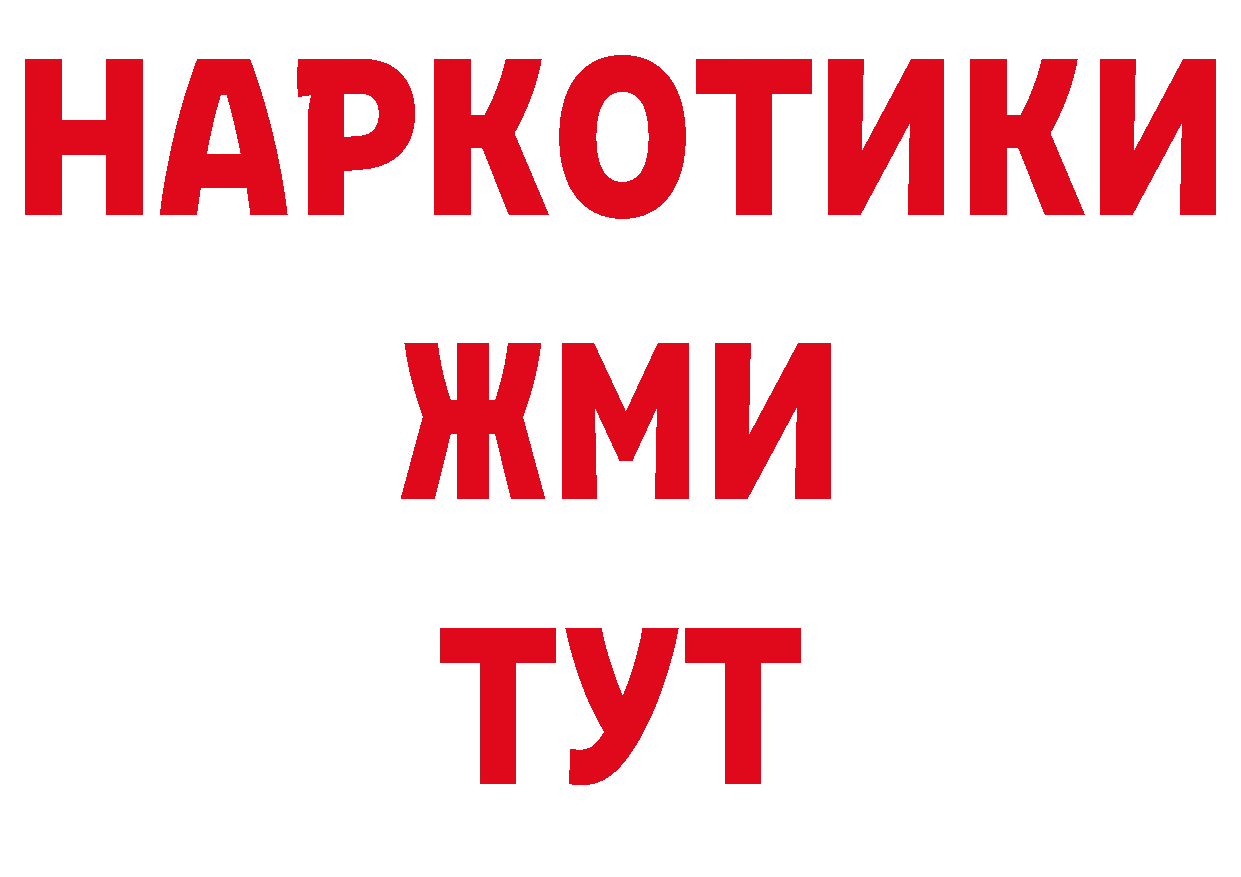 НАРКОТИКИ
ЖМИ
ТУТ